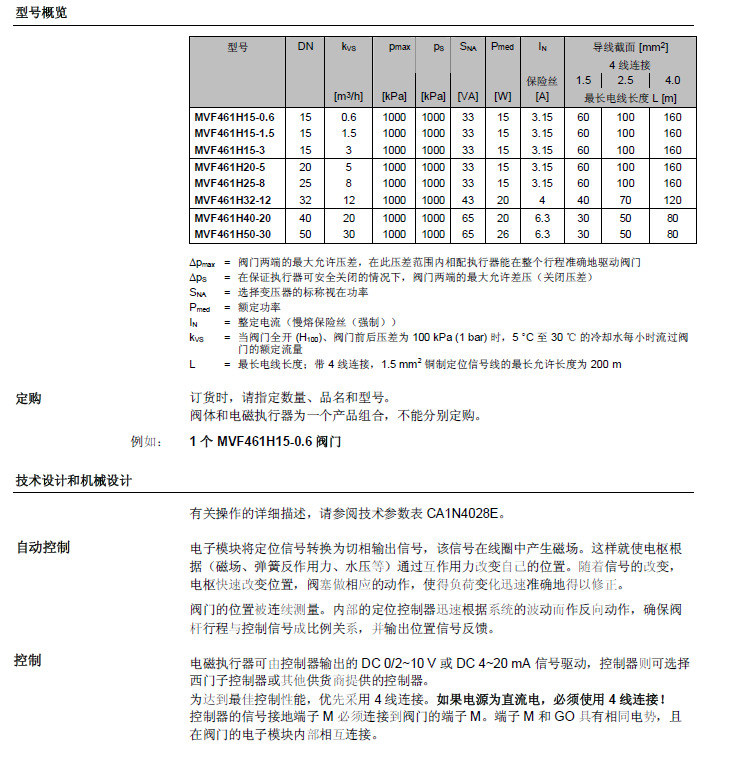 型号概览

| 型号 | DN | $k_{VS}$ [m³/h] | $p_{max}$ [kPa] | $p_S$ [kPa] | $S_{NA}$ [VA] | $P_{med}$ [W] | $I_N$ 保险丝 [A] | 导线截面 [mm²] 4 线连接 1.5 最长电线长度 L [m] | 2.5 | 4.0 |
|---|---|---|---|---|---|---|---|---|---|---|
| MVF461H15-0.6 | 15 | 0.6 | 1000 | 1000 | 33 | 15 | 3.15 | 60 | 100 | 160 |
| MVF461H15-1.5 | 15 | 1.5 | 1000 | 1000 | 33 | 15 | 3.15 | 60 | 100 | 160 |
| MVF461H15-3 | 15 | 3 | 1000 | 1000 | 33 | 15 | 3.15 | 60 | 100 | 160 |
| MVF461H20-5 | 20 | 5 | 1000 | 1000 | 33 | 15 | 3.15 | 60 | 100 | 160 |
| MVF461H25-8 | 25 | 8 | 1000 | 1000 | 33 | 15 | 3.15 | 60 | 100 | 160 |
| MVF461H32-12 | 32 | 12 | 1000 | 1000 | 43 | 20 | 4 | 40 | 70 | 120 |
| MVF461H40-20 | 40 | 20 | 1000 | 1000 | 65 | 20 | 6.3 | 30 | 50 | 80 |
| MVF461H50-30 | 50 | 30 | 1000 | 1000 | 65 | 26 | 6.3 | 30 | 50 | 80 |

$\Delta p_{max}$ = 阀门两端的最大允许压差，在此压差范围内相配执行器能在整个行程准确地驱动阀门
$\Delta p_S$ = 在保证执行器可安全关闭的情况下，阀门两端的最大允许差压（关闭压差）
$S_{NA}$ = 选择变压器的标称视在功率
$P_{med}$ = 额定功率
$I_N$ = 整定电流（慢熔保险丝（强制））
$k_{VS}$ = 当阀门全开 ($H_{100}$)、阀门前后压差为 100 kPa (1 bar) 时，5 °C 至 30 ℃ 的冷却水每小时流过阀门的额定流量
L = 最长电线长度；带 4 线连接，1.5 mm² 铜制定位信号线的最长允许长度为 200 m

定购
订货时，请指定数量、品名和型号。
阀体和电磁执行器为一个产品组合，不能分别定购。
例如： 1 个 MVF461H15-0.6 阀门

技术设计和机械设计

有关操作的详细描述，请参阅技术参数表 CA1N4028E。

自动控制
电子模块将定位信号转换为切相输出信号，该信号在线圈中产生磁场。这样就使电枢根据（磁场、弹簧反作用力、水压等）通过互作用力改变自己的位置。随着信号的改变，电枢快速改变位置，阀塞做相应的动作，使得负荷变化迅速准确地得以修正。

阀门的位置被连续测量。内部的定位控制器迅速根据系统的波动而作反向动作，确保阀杆行程与控制信号成比例关系，并输出位置信号反馈。

控制
电磁执行器可由控制器输出的 DC 0/2~10 V 或 DC 4~20 mA 信号驱动，控制器则可选择西门子控制器或其他供货商提供的控制器。
为达到最佳控制性能，优先采用 4 线连接。如果电源为直流电，必须使用 4 线连接！
控制器的信号接地端子 M 必须连接到阀门的端子 M。端子 M 和 GO 具有相同电势，且在阀门的电子模块内部相互连接。